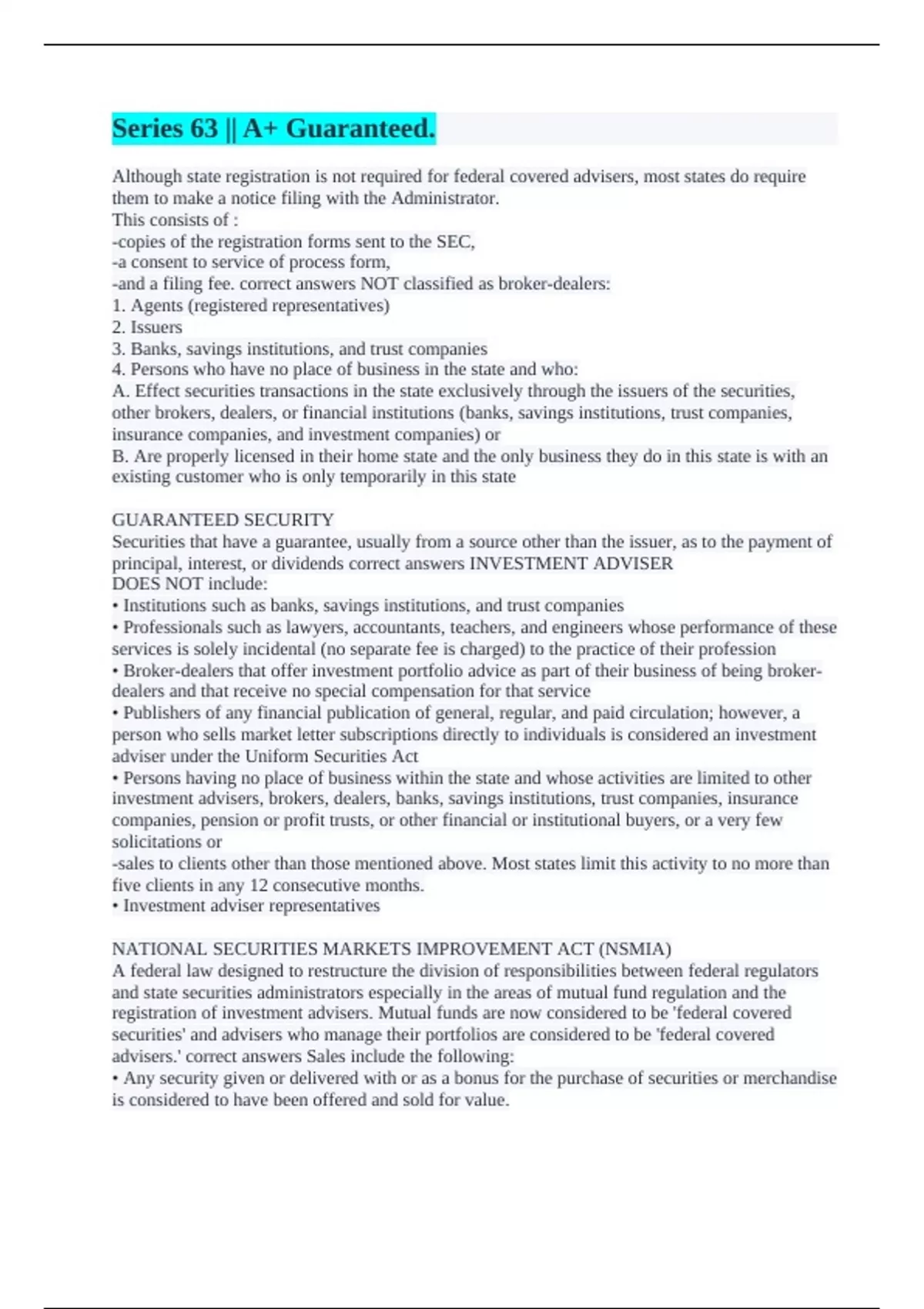 Series 63 || A+ Guaranteed.

Although state registration is not required for federal covered advisers, most states do require them to make a notice filing with the Administrator.
This consists of :
-copies of the registration forms sent to the SEC,
-a consent to service of process form,
-and a filing fee. correct answers NOT classified as broker-dealers:
1. Agents (registered representatives)
2. Issuers
3. Banks, savings institutions, and trust companies
4. Persons who have no place of business in the state and who:
A. Effect securities transactions in the state exclusively through the issuers of the securities, other brokers, dealers, or financial institutions (banks, savings institutions, trust companies, insurance companies, and investment companies) or
B. Are properly licensed in their home state and the only business they do in this state is with an existing customer who is only temporarily in this state

GUARANTEED SECURITY
Securities that have a guarantee, usually from a source other than the issuer, as to the payment of principal, interest, or dividends correct answers INVESTMENT ADVISER
DOES NOT include:
• Institutions such as banks, savings institutions, and trust companies
• Professionals such as lawyers, accountants, teachers, and engineers whose performance of these services is solely incidental (no separate fee is charged) to the practice of their profession
• Broker-dealers that offer investment portfolio advice as part of their business of being broker-dealers and that receive no special compensation for that service
• Publishers of any financial publication of general, regular, and paid circulation; however, a person who sells market letter subscriptions directly to individuals is considered an investment adviser under the Uniform Securities Act
• Persons having no place of business within the state and whose activities are limited to other investment advisers, brokers, dealers, banks, savings institutions, trust companies, insurance companies, pension or profit trusts, or other financial or institutional buyers, or a very few solicitations or
-sales to clients other than those mentioned above. Most states limit this activity to no more than five clients in any 12 consecutive months.
• Investment adviser representatives

NATIONAL SECURITIES MARKETS IMPROVEMENT ACT (NSMIA)
A federal law designed to restructure the division of responsibilities between federal regulators and state securities administrators especially in the areas of mutual fund regulation and the registration of investment advisers. Mutual funds are now considered to be 'federal covered securities' and advisers who manage their portfolios are considered to be 'federal covered advisers.' correct answers Sales include the following:
• Any security given or delivered with or as a bonus for the purchase of securities or merchandise is considered to have been offered and sold for value.